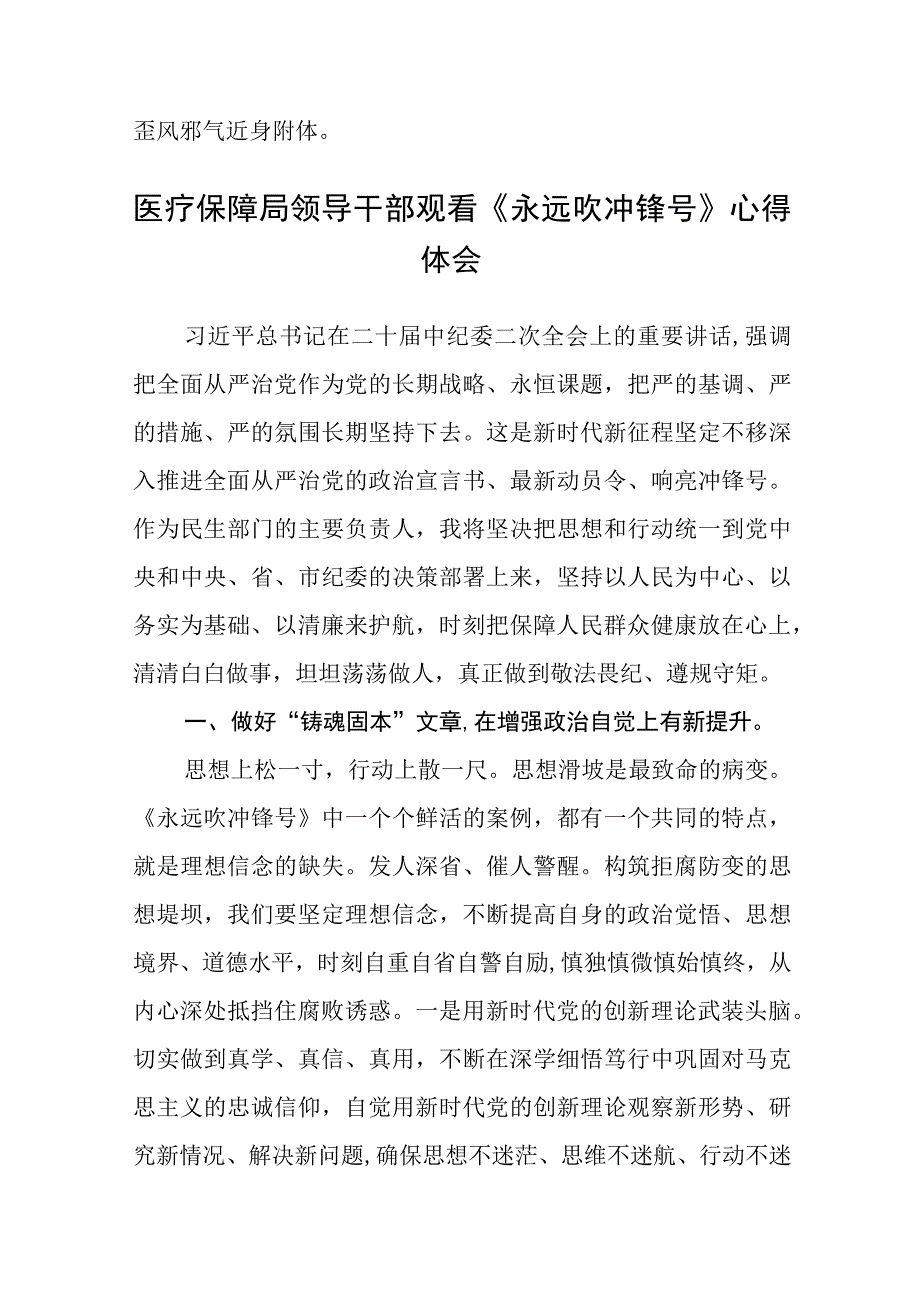 歪风邪气近身附体。

医疗保障局领导干部观看《永远吹冲锋号》心得体会

习近平总书记在二十届中纪委二次全会上的重要讲话,强调把全面从严治党作为党的长期战略、永恒课题，把严的基调、严的措施、严的氛围长期坚持下去。这是新时代新征程坚定不移深入推进全面从严治党的政治宣言书、最新动员令、响亮冲锋号。作为民生部门的主要负责人，我将坚决把思想和行动统一到党中央和中央、省、市纪委的决策部署上来，坚持以人民为中心、以务实为基础、以清廉来护航，时刻把保障人民群众健康放在心上，清清白白做事，坦坦荡荡做人，真正做到敬法畏纪、遵规守矩。

一、做好“铸魂固本”文章,在增强政治自觉上有新提升。

思想上松一寸，行动上散一尺。思想滑坡是最致命的病变。《永远吹冲锋号》中一个个鲜活的案例，都有一个共同的特点，就是理想信念的缺失。发人深省、催人警醒。构筑拒腐防变的思想堤坝，我们要坚定理想信念，不断提高自身的政治觉悟、思想境界、道德水平，时刻自重自省自警自励,慎独慎微慎始慎终，从内心深处抵挡住腐败诱惑。一是用新时代党的创新理论武装头脑。切实做到真学、真信、真用，不断在深学细悟笃行中巩固对马克思主义的忠诚信仰，自觉用新时代党的创新理论观察新形势、研究新情况、解决新问题,确保思想不迷茫、思维不迷航、行动不迷